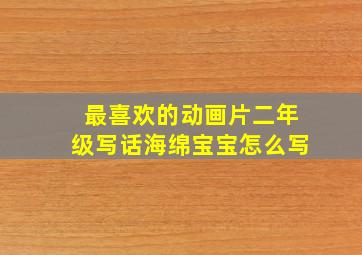 最喜欢的动画片二年级写话海绵宝宝怎么写